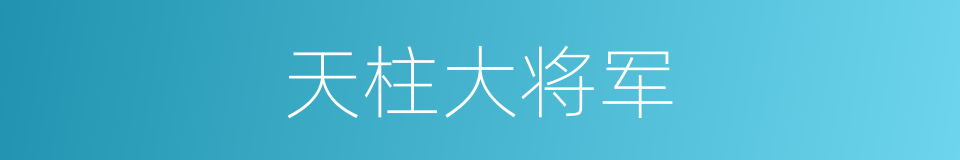 天柱大将军